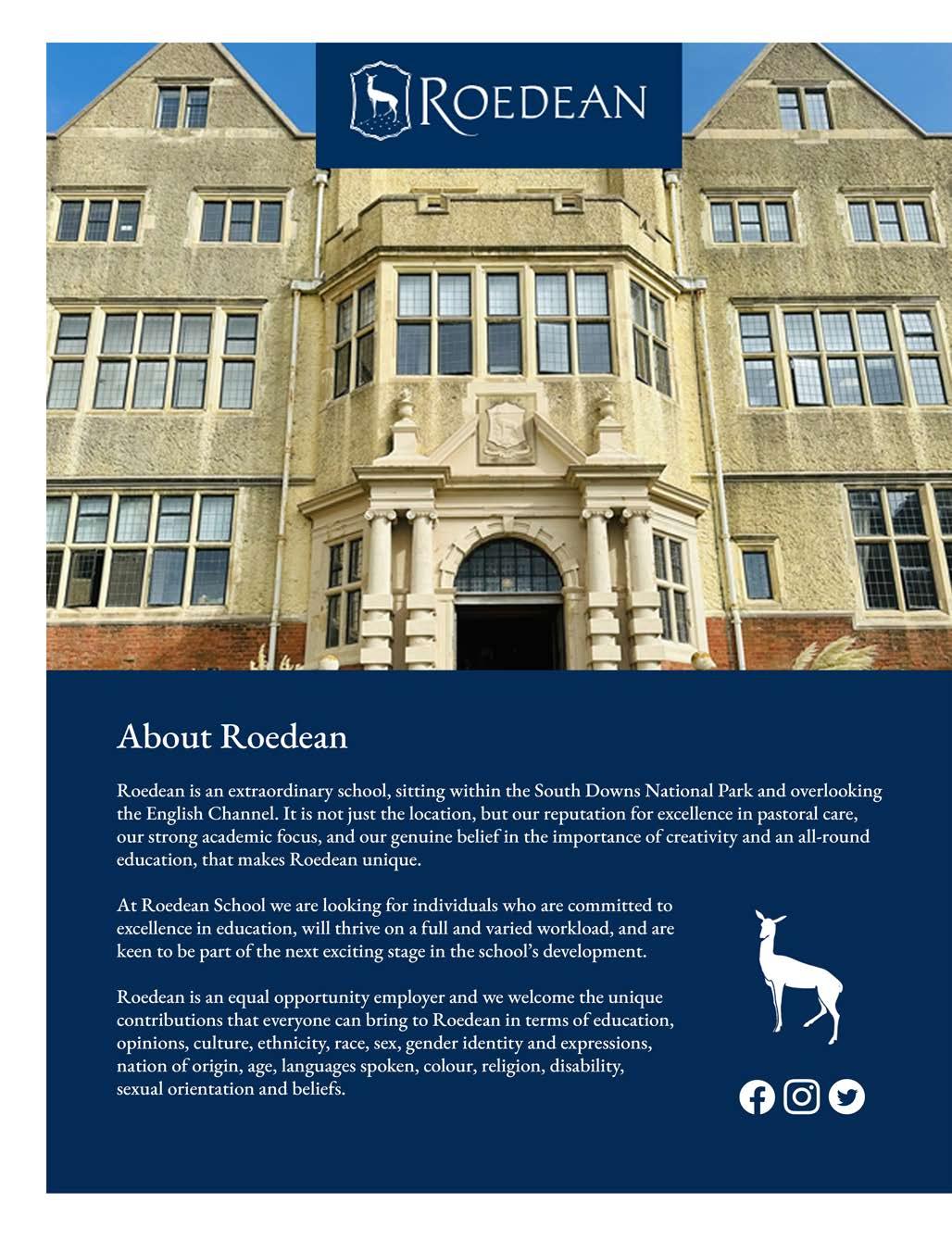 ROEDEAN

About Roedean

Roedean is an extraordinary school, sitting within the South Downs National Park and overlooking the English Channel. It is not just the location, but our reputation for excellence in pastoral care, our strong academic focus, and our genuine belief in the importance of creativity and an all-round education, that makes Roedean unique.

At Roedean School we are looking for individuals who are committed to excellence in education, will thrive on a full and varied workload, and are keen to be part of the next exciting stage in the school's development.

Roedean is an equal opportunity employer and we welcome the unique contributions that everyone can bring to Roedean in terms of education, opinions, culture, ethnicity, race, sex, gender identity and expressions, nation of origin, age, languages spoken, colour, religion, disability, sexual orientation and beliefs.